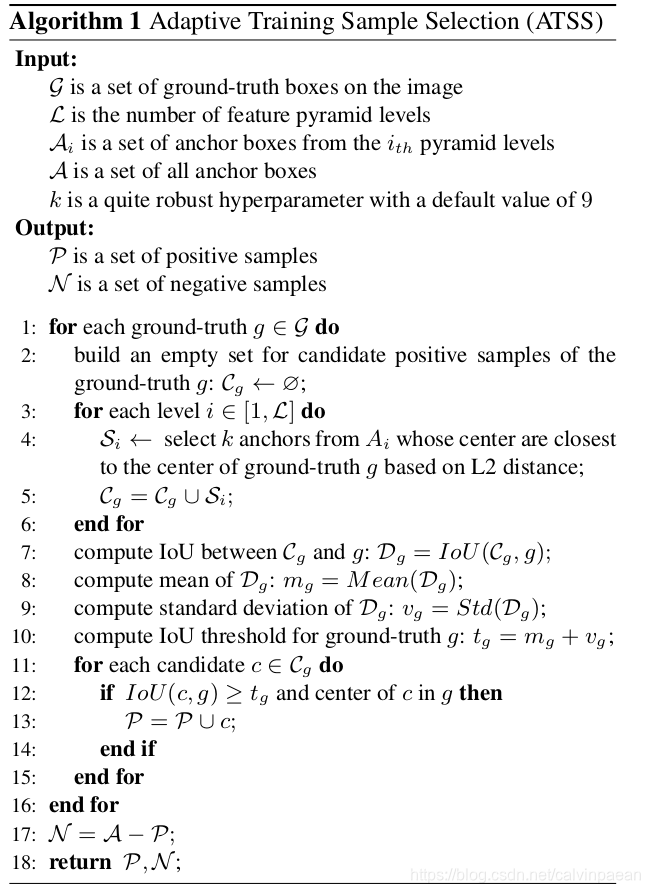 **Algorithm 1** Adaptive Training Sample Selection (ATSS)

**Input:**
$\mathcal{G}$ is a set of ground-truth boxes on the image
$\mathcal{L}$ is the number of feature pyramid levels
$\mathcal{A}_i$ is a set of anchor boxes from the $i_{th}$ pyramid levels
$\mathcal{A}$ is a set of all anchor boxes
$k$ is a quite robust hyperparameter with a default value of 9

**Output:**
$\mathcal{P}$ is a set of positive samples
$\mathcal{N}$ is a set of negative samples

1: **for** each ground-truth $g \in \mathcal{G}$ **do**
2: build an empty set for candidate positive samples of the ground-truth $g$: $\mathcal{C}_g \leftarrow \varnothing$;
3: **for** each level $i \in [1, \mathcal{L}]$ **do**
4: $\mathcal{S}_i \leftarrow$ select $k$ anchors from $A_i$ whose center are closest to the center of ground-truth $g$ based on L2 distance;
5: $\mathcal{C}_g = \mathcal{C}_g \cup \mathcal{S}_i$;
6: **end for**
7: compute IoU between $\mathcal{C}_g$ and $g$: $\mathcal{D}_g = IoU(\mathcal{C}_g, g)$;
8: compute mean of $\mathcal{D}_g$: $m_g = Mean(\mathcal{D}_g)$;
9: compute standard deviation of $\mathcal{D}_g$: $v_g = Std(\mathcal{D}_g)$;
10: compute IoU threshold for ground-truth $g$: $t_g = m_g + v_g$;
11: **for** each candidate $c \in \mathcal{C}_g$ **do**
12: **if** $IoU(c, g) \geq t_g$ and center of $c$ in $g$ **then**
13: $\mathcal{P} = \mathcal{P} \cup c$;
14: **end if**
15: **end for**
16: **end for**
17: $\mathcal{N} = \mathcal{A} - \mathcal{P}$;
18: **return** $\mathcal{P}, \mathcal{N}$;

https://blog.csdn.net/calvinpaean